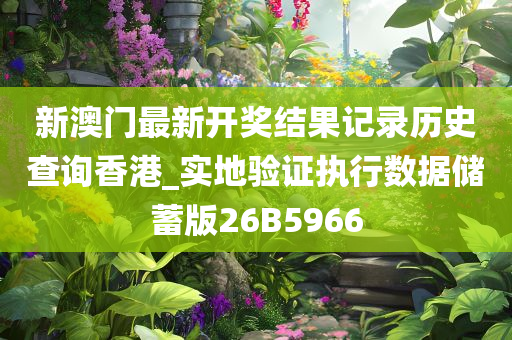 新澳门最新开奖结果记录历史查询香港_实地验证执行数据储蓄版26B5966